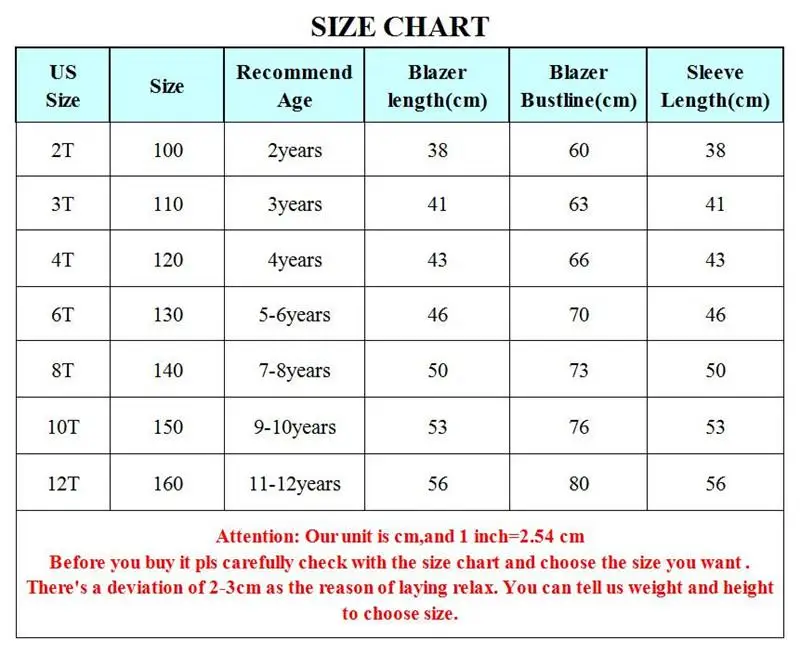 SIZE CHART

| US Size | Size | Recommend Age | Blazer length(cm) | Blazer Bustline(cm) | Sleeve Length(cm) |
|---|---|---|---|---|---|
| 2T | 100 | 2years | 38 | 60 | 38 |
| 3T | 110 | 3years | 41 | 63 | 41 |
| 4T | 120 | 4years | 43 | 66 | 43 |
| 6T | 130 | 5-6years | 46 | 70 | 46 |
| 8T | 140 | 7-8years | 50 | 73 | 50 |
| 10T | 150 | 9-10years | 53 | 76 | 53 |
| 12T | 160 | 11-12years | 56 | 80 | 56 |

Attention: Our unit is cm,and 1 inch=2.54 cm
Before you buy it pls carefully check with the size chart and choose the size you want .
There's a deviation of 2-3cm as the reason of laying relax. You can tell us weight and height to choose size.